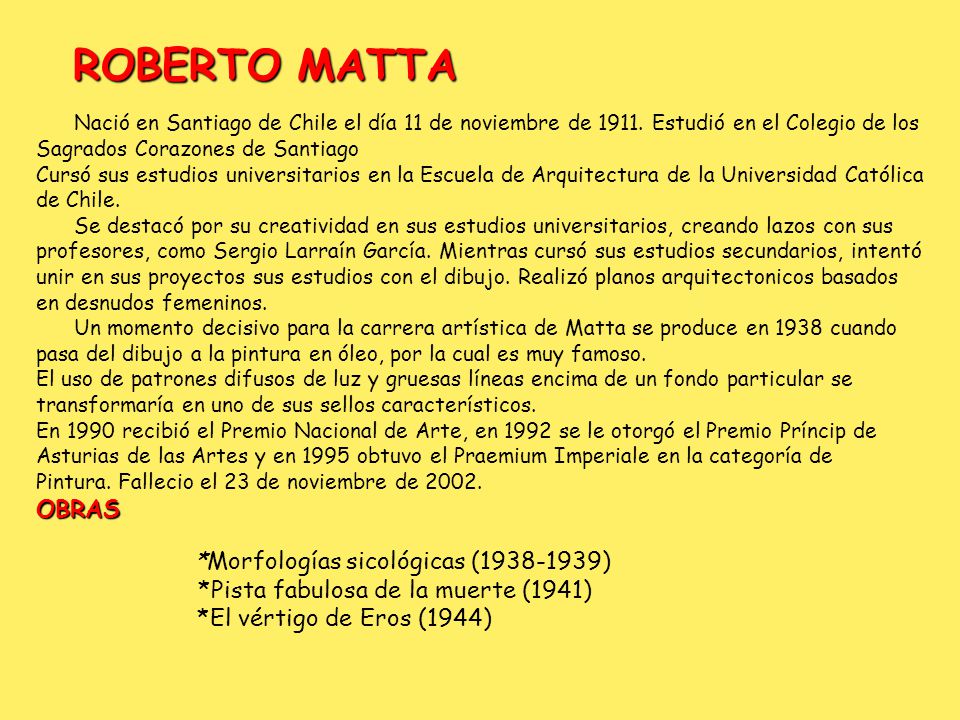 ROBERTO MATTA

Nació en Santiago de Chile el día 11 de noviembre de 1911. Estudió en el Colegio de los Sagrados Corazones de Santiago
Cursó sus estudios universitarios en la Escuela de Arquitectura de la Universidad Católica de Chile.

Se destacó por su creatividad en sus estudios universitarios, creando lazos con sus profesores, como Sergio Larraín García. Mientras cursó sus estudios secundarios, intentó unir en sus proyectos sus estudios con el dibujo. Realizó planos arquitectonicos basados en desnudos femeninos.

Un momento decisivo para la carrera artística de Matta se produce en 1938 cuando pasa del dibujo a la pintura en óleo, por la cual es muy famoso.
El uso de patrones difusos de luz y gruesas líneas encima de un fondo particular se transformaría en uno de sus sellos característicos.
En 1990 recibió el Premio Nacional de Arte, en 1992 se le otorgó el Premio Príncip de Asturias de las Artes y en 1995 obtuvo el Praemium Imperiale en la categoría de Pintura. Fallecio el 23 de noviembre de 2002.

OBRAS

*Morfologías sicológicas (1938-1939)
*Pista fabulosa de la muerte (1941)
*El vértigo de Eros (1944)